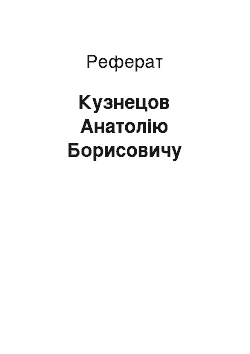 Реферат

Кузнецов Анатолію Борисовичу